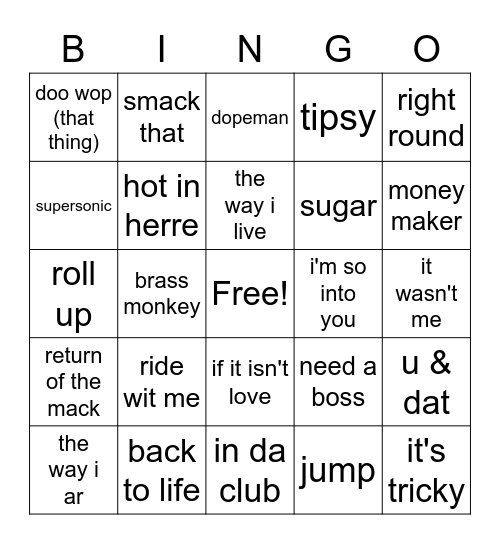 | B | I | N | G | O |
|---|---|---|---|---|
| doo wop (that thing) | smack that | dopeman | tipsy | right round |
| supersonic | hot in herre | the way i live | sugar | money maker |
| roll up | brass monkey | Free! | i'm so into you | it wasn't me |
| return of the mack | ride wit me | if it isn't love | need a boss | u & dat |
| the way i ar | back to life | in da club | jump | it's tricky |